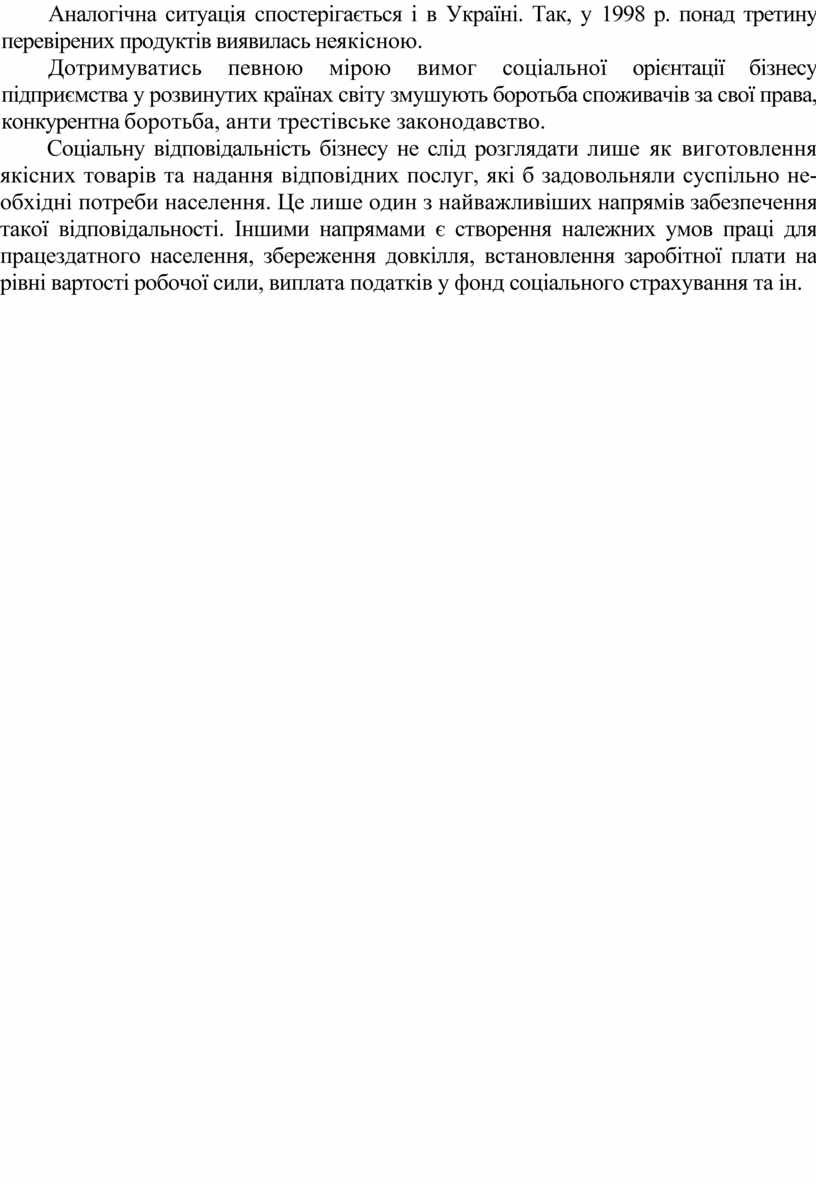 Аналогічна ситуація спостерігається і в Україні. Так, у 1998 р. понад третину перевірених продуктів виявилась неякісною.

Дотримуватись певною мірою вимог соціальної орієнтації бізнесу підприємства у розвинутих країнах світу змушують боротьба споживачів за свої права, конкурентна боротьба, анти трестівське законодавство.

Соціальну відповідальність бізнесу не слід розглядати лише як виготовлення якісних товарів та надання відповідних послуг, які б задовольняли суспільно необхідні потреби населення. Це лише один з найважливіших напрямів забезпечення такої відповідальності. Іншими напрямами є створення належних умов праці для працездатного населення, збереження довкілля, встановлення заробітної плати на рівні вартості робочої сили, виплата податків у фонд соціального страхування та ін.